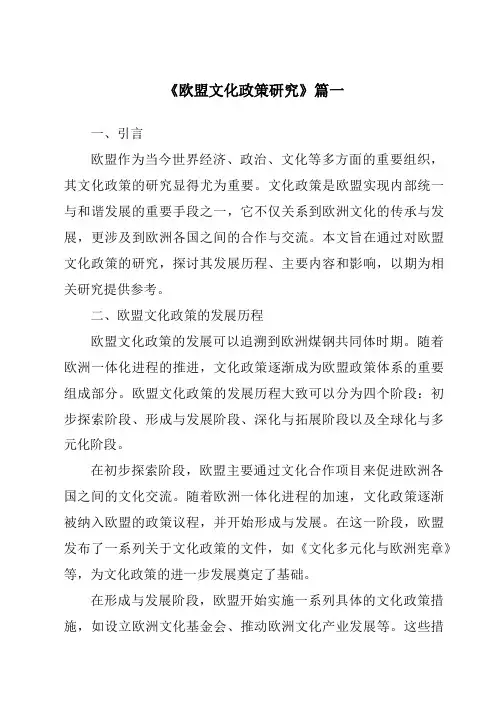 《欧盟文化政策研究》篇一

一、引言

欧盟作为当今世界经济、政治、文化等多方面的重要组织，其文化政策的研究显得尤为重要。文化政策是欧盟实现内部统一与和谐发展的重要手段之一，它不仅关系到欧洲文化的传承与发展，更涉及到欧洲各国之间的合作与交流。本文旨在通过对欧盟文化政策的研究，探讨其发展历程、主要内容和影响，以期为相关研究提供参考。

二、欧盟文化政策的发展历程

欧盟文化政策的发展可以追溯到欧洲煤钢共同体时期。随着欧洲一体化进程的推进，文化政策逐渐成为欧盟政策体系的重要组成部分。欧盟文化政策的发展历程大致可以分为四个阶段：初步探索阶段、形成与发展阶段、深化与拓展阶段以及全球化与多元化阶段。

在初步探索阶段，欧盟主要通过文化合作项目来促进欧洲各国之间的文化交流。随着欧洲一体化进程的加速，文化政策逐渐被纳入欧盟的政策议程，并开始形成与发展。在这一阶段，欧盟发布了一系列关于文化政策的文件，如《文化多元化与欧洲宪章》等，为文化政策的进一步发展奠定了基础。

在形成与发展阶段，欧盟开始实施一系列具体的文化政策措施，如设立欧洲文化基金会、推动欧洲文化产业发展等。这些措